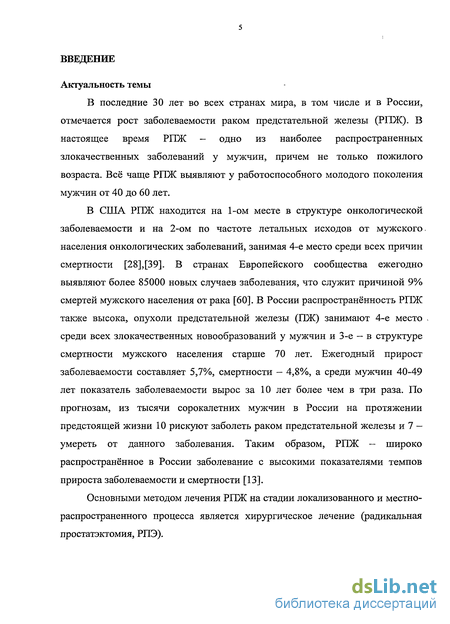 5

ВВЕДЕНИЕ

Актуальность темы

В последние 30 лет во всех странах мира, в том числе и в России, отмечается рост заболеваемости раком предстательной железы (РПЖ). В настоящее время РПЖ – одно из наиболее распространенных злокачественных заболеваний у мужчин, причем не только пожилого возраста. Всё чаще РПЖ выявляют у работоспособного молодого поколения мужчин от 40 до 60 лет.

В США РПЖ находится на 1-ом месте в структуре онкологической заболеваемости и на 2-ом по частоте летальных исходов от мужского населения онкологических заболеваний, занимая 4-е место среди всех причин смертности [28],[39]. В странах Европейского сообщества ежегодно выявляют более 85000 новых случаев заболевания, что служит причиной 9% смертей мужского населения от рака [60]. В России распространённость РПЖ также высока, опухоли предстательной железы (ПЖ) занимают 4-е место среди всех злокачественных новообразований у мужчин и 3-е – в структуре смертности мужского населения старше 70 лет. Ежегодный прирост заболеваемости составляет 5,7%, смертности – 4,8%, а среди мужчин 40-49 лет показатель заболеваемости вырос за 10 лет более чем в три раза. По прогнозам, из тысячи сорокалетних мужчин в России на протяжении предстоящей жизни 10 рискуют заболеть раком предстательной железы и 7 – умереть от данного заболевания. Таким образом, РПЖ – широко распространённое в России заболевание с высокими показателями темпов прироста заболеваемости и смертности [13].

Основными методом лечения РПЖ на стадии локализованного и местно-распространенного процесса является хирургическое лечение (радикальная простатэктомия, РПЭ).

dsLib.net
библиотека диссертаций